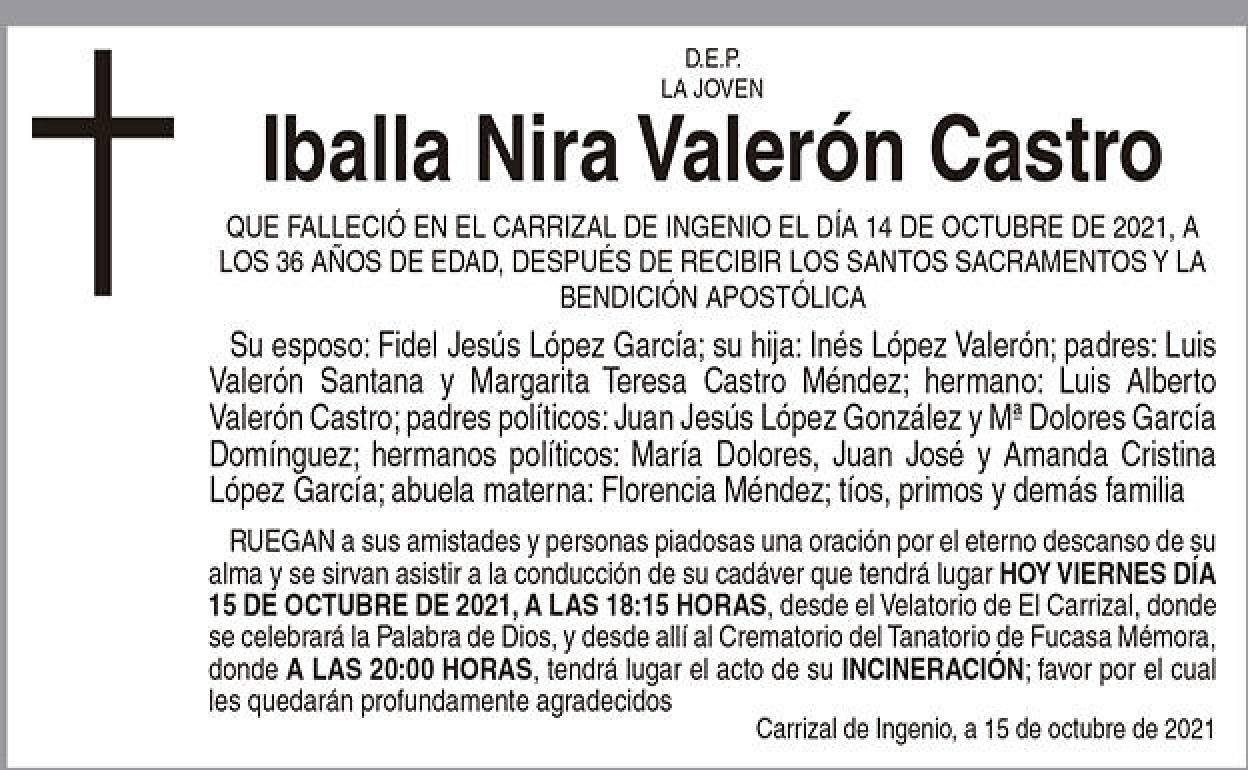 D.E.P.
LA JOVEN

Iballa Nira Valerón Castro

QUE FALLECIÓ EN EL CARRIZAL DE INGENIO EL DÍA 14 DE OCTUBRE DE 2021, A LOS 36 AÑOS DE EDAD, DESPUÉS DE RECIBIR LOS SANTOS SACRAMENTOS Y LA BENDICIÓN APOSTÓLICA

Su esposo: Fidel Jesús López García; su hija: Inés López Valerón; padres: Luis Valerón Santana y Margarita Teresa Castro Méndez; hermano: Luis Alberto Valerón Castro; padres políticos: Juan Jesús López González y Mª Dolores García Domínguez; hermanos políticos: María Dolores, Juan José y Amanda Cristina López García; abuela materna: Florencia Méndez; tíos, primos y demás familia

RUEGAN a sus amistades y personas piadosas una oración por el eterno descanso de su alma y se sirvan asistir a la conducción de su cadáver que tendrá lugar HOY VIERNES DÍA 15 DE OCTUBRE DE 2021, A LAS 18:15 HORAS, desde el Velatorio de El Carrizal, donde se celebrará la Palabra de Dios, y desde allí al Crematorio del Tanatorio de Fucasa Mémora, donde A LAS 20:00 HORAS, tendrá lugar el acto de su INCINERACIÓN; favor por el cual les quedarán profundamente agradecidos

Carrizal de Ingenio, a 15 de octubre de 2021